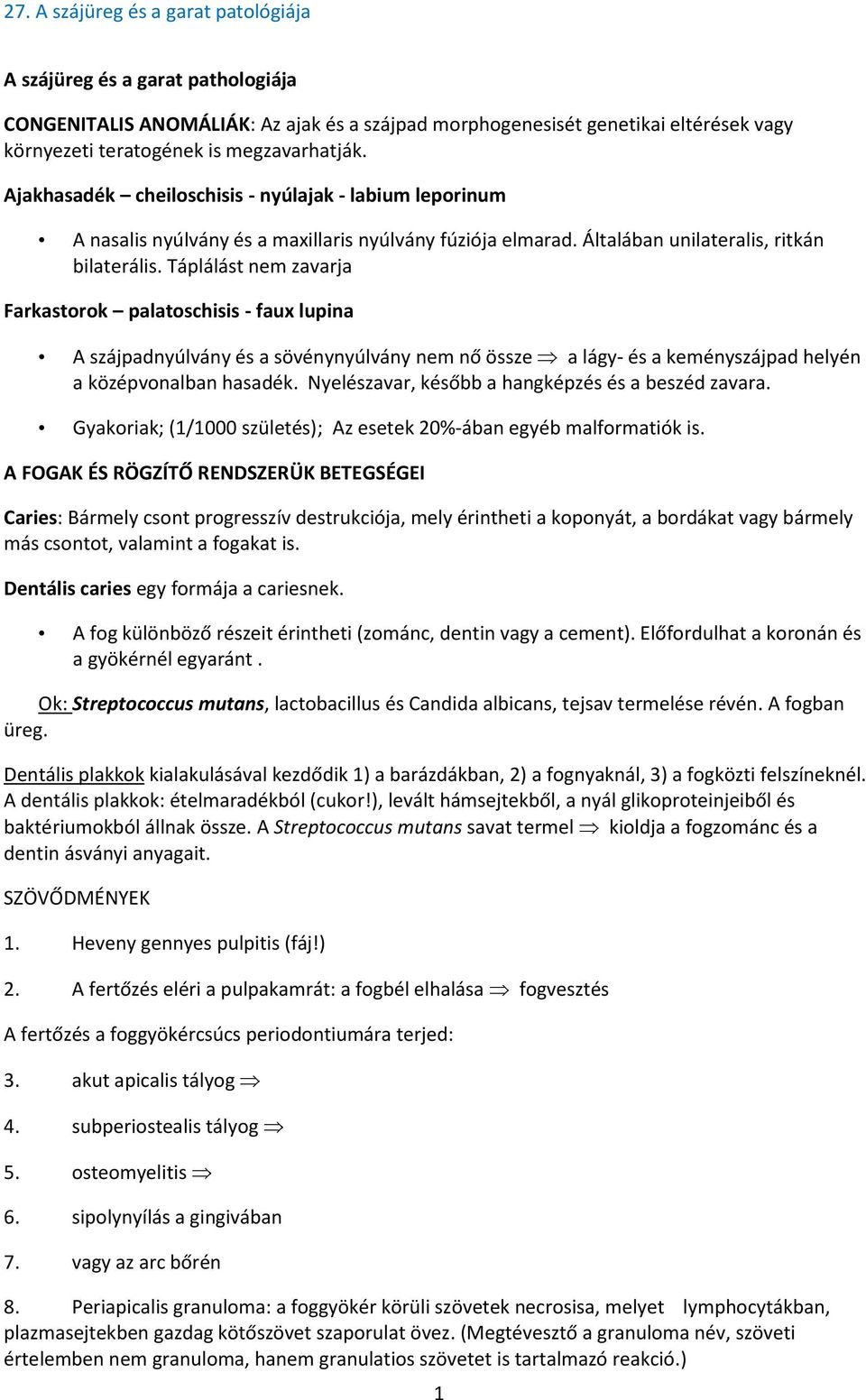 27. A szájüreg és a garat patológiája

A szájüreg és a garat pathologiája

CONGENITALIS ANOMÁLIÁK: Az ajak és a szájpad morphogenesisét genetikai eltérések vagy környezeti teratogének is megzavarhatják.

Ajakhasadék – cheiloschisis - nyúlajak - labium leporinum

• A nasalis nyúlvány és a maxillaris nyúlvány fúziója elmarad. Általában unilateralis, ritkán bilaterális. Táplálást nem zavarja

Farkastorok – palatoschisis - faux lupina

• A szájpadnyúlvány és a sövénynyúlvány nem nő össze $\Rightarrow$ a lágy- és a keményszájpad helyén a középvonalban hasadék. Nyelészavar, később a hangképzés és a beszéd zavara.

• Gyakoriak; (1/1000 születés); Az esetek 20%-ában egyéb malformatiók is.

A FOGAK ÉS RÖGZÍTŐ RENDSZERÜK BETEGSÉGEI

Caries: Bármely csont progresszív destrukciója, mely érintheti a koponyát, a bordákat vagy bármely más csontot, valamint a fogakat is.

Dentális caries egy formája a cariesnek.

• A fog különböző részeit érintheti (zománc, dentin vagy a cement). Előfordulhat a koronán és a gyökérnél egyaránt .

Ok: Streptococcus mutans, lactobacillus és Candida albicans, tejsav termelése révén. A fogban üreg.

Dentális plakkok kialakulásával kezdődik 1) a barázdákban, 2) a fognyaknál, 3) a fogközti felszíneknél. A dentális plakkok: ételmaradékból (cukor!), levált hámsejtekből, a nyál glikoproteinjeiből és baktériumokból állnak össze. A Streptococcus mutans savat termel $\Rightarrow$ kioldja a fogzománc és a dentin ásványi anyagait.

SZÖVŐDMÉNYEK

1. Heveny gennyes pulpitis (fáj!)

2. A fertőzés eléri a pulpakamrát: a fogbél elhalása $\Rightarrow$ fogvesztés

A fertőzés a foggyökércsúcs periodontiumára terjed:

3. akut apicalis tályog $\Rightarrow$

4. subperiostealis tályog $\Rightarrow$

5. osteomyelitis $\Rightarrow$

6. sipolynyílás a gingivában

7. vagy az arc bőrén

8. Periapicalis granuloma: a foggyökér körüli szövetek necrosisa, melyet lymphocytákban, plazmasejtekben gazdag kötőszövet szaporulat övez. (Megtévesztő a granuloma név, szöveti értelemben nem granuloma, hanem granulatios szövetet is tartalmazó reakció.)

1